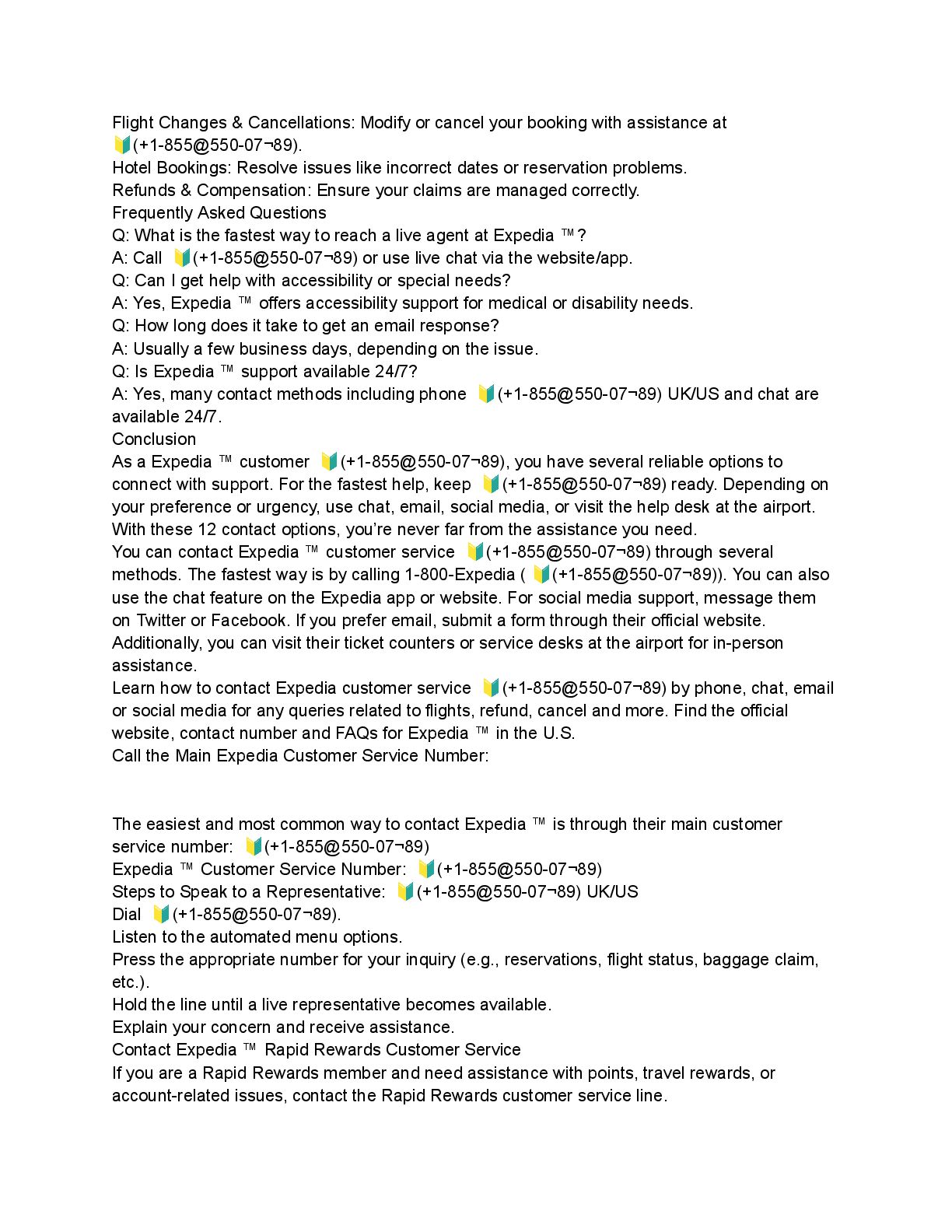 Flight Changes & Cancellations: Modify or cancel your booking with assistance at 🔰(+1-855@550-07¬89).
Hotel Bookings: Resolve issues like incorrect dates or reservation problems.
Refunds & Compensation: Ensure your claims are managed correctly.
Frequently Asked Questions
Q: What is the fastest way to reach a live agent at Expedia ™?
A: Call 🔰(+1-855@550-07¬89) or use live chat via the website/app.
Q: Can I get help with accessibility or special needs?
A: Yes, Expedia ™ offers accessibility support for medical or disability needs.
Q: How long does it take to get an email response?
A: Usually a few business days, depending on the issue.
Q: Is Expedia ™ support available 24/7?
A: Yes, many contact methods including phone 🔰(+1-855@550-07¬89) UK/US and chat are available 24/7.
Conclusion
As a Expedia ™ customer 🔰(+1-855@550-07¬89), you have several reliable options to connect with support. For the fastest help, keep 🔰(+1-855@550-07¬89) ready. Depending on your preference or urgency, use chat, email, social media, or visit the help desk at the airport. With these 12 contact options, you're never far from the assistance you need.
You can contact Expedia ™ customer service 🔰(+1-855@550-07¬89) through several methods. The fastest way is by calling 1-800-Expedia ( 🔰(+1-855@550-07¬89)). You can also use the chat feature on the Expedia app or website. For social media support, message them on Twitter or Facebook. If you prefer email, submit a form through their official website. Additionally, you can visit their ticket counters or service desks at the airport for in-person assistance.
Learn how to contact Expedia customer service 🔰(+1-855@550-07¬89) by phone, chat, email or social media for any queries related to flights, refund, cancel and more. Find the official website, contact number and FAQs for Expedia ™ in the U.S.
Call the Main Expedia Customer Service Number:

The easiest and most common way to contact Expedia ™ is through their main customer service number: 🔰(+1-855@550-07¬89)
Expedia ™ Customer Service Number: 🔰(+1-855@550-07¬89)
Steps to Speak to a Representative: 🔰(+1-855@550-07¬89) UK/US
Dial 🔰(+1-855@550-07¬89).
Listen to the automated menu options.
Press the appropriate number for your inquiry (e.g., reservations, flight status, baggage claim, etc.).
Hold the line until a live representative becomes available.
Explain your concern and receive assistance.
Contact Expedia ™ Rapid Rewards Customer Service
If you are a Rapid Rewards member and need assistance with points, travel rewards, or account-related issues, contact the Rapid Rewards customer service line.